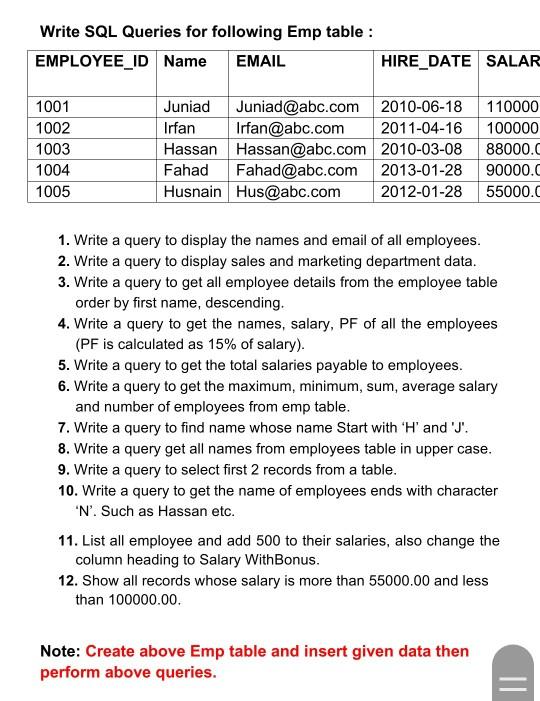 Write SQL Queries for following Emp table :

| EMPLOYEE_ID | Name | EMAIL | HIRE_DATE | SALAR |
|---|---|---|---|---|
| 1001 | Juniad | Juniad@abc.com | 2010-06-18 | 110000 |
| 1002 | Irfan | Irfan@abc.com | 2011-04-16 | 100000 |
| 1003 | Hassan | Hassan@abc.com | 2010-03-08 | 88000.0 |
| 1004 | Fahad | Fahad@abc.com | 2013-01-28 | 90000.0 |
| 1005 | Husnain | Hus@abc.com | 2012-01-28 | 55000.0 |

1. Write a query to display the names and email of all employees.
2. Write a query to display sales and marketing department data.
3. Write a query to get all employee details from the employee table order by first name, descending.
4. Write a query to get the names, salary, PF of all the employees (PF is calculated as 15% of salary).
5. Write a query to get the total salaries payable to employees.
6. Write a query to get the maximum, minimum, sum, average salary and number of employees from emp table.
7. Write a query to find name whose name Start with 'H' and 'J'.
8. Write a query get all names from employees table in upper case.
9. Write a query to select first 2 records from a table.
10. Write a query to get the name of employees ends with character 'N'. Such as Hassan etc.

11. List all employee and add 500 to their salaries, also change the column heading to Salary WithBonus.
12. Show all records whose salary is more than 55000.00 and less than 100000.00.

Note: Create above Emp table and insert given data then perform above queries.